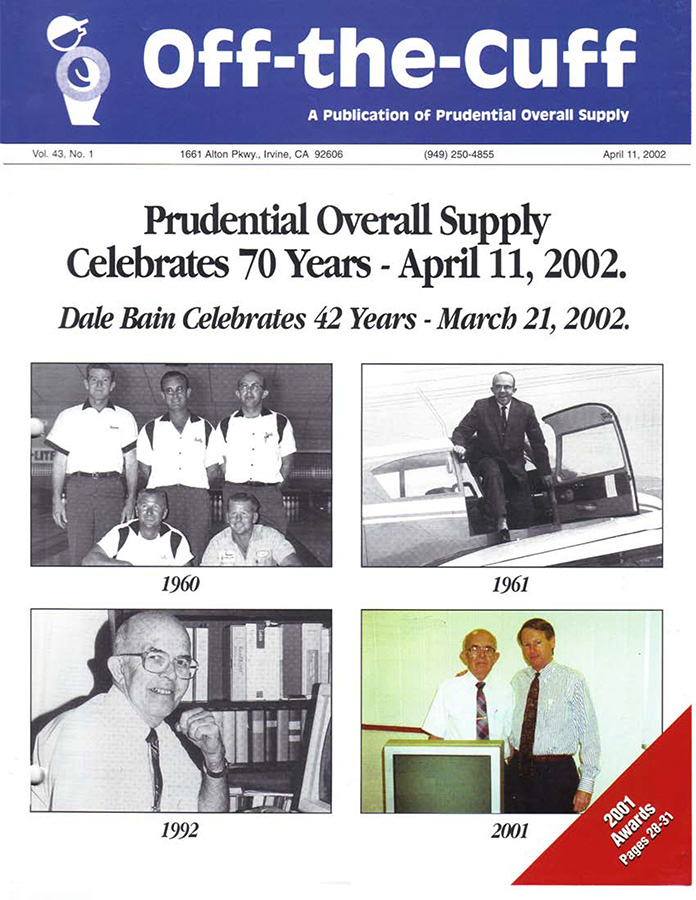 Off-the-Cuff

A Publication of Prudential Overall Supply

Vol. 43, No. 1 1661 Alton Pkwy., Irvine, CA 92606 (949) 250-4855 April 11, 2002

Prudential Overall Supply Celebrates 70 Years - April 11, 2002.

Dale Bain Celebrates 42 Years - March 21, 2002.

1960

1961

1992

2001

2001 Awards Pages 28-31